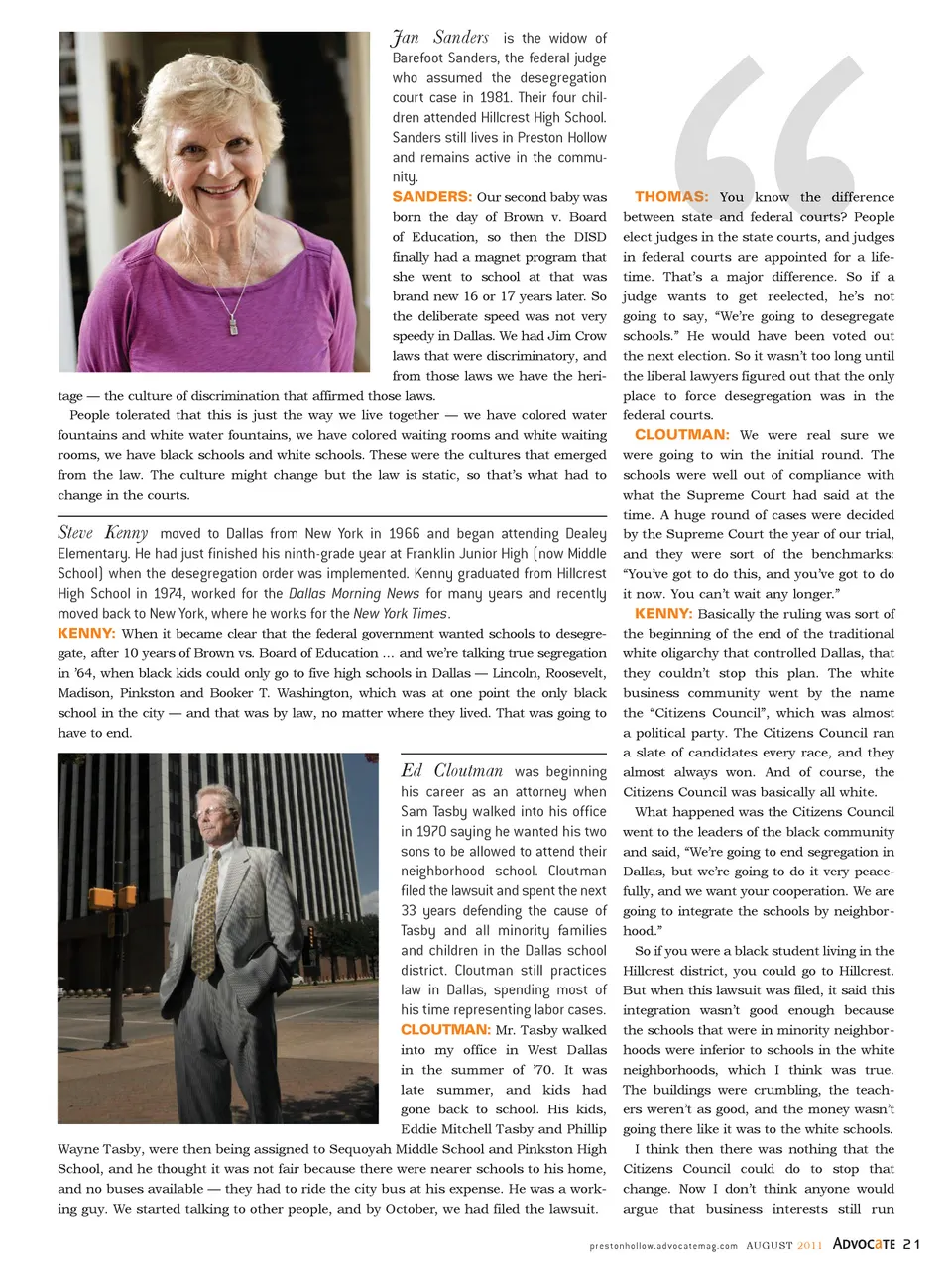 Jan Sanders is the widow of Barefoot Sanders, the federal judge who assumed the desegregation court case in 1981. Their four children attended Hillcrest High School. Sanders still lives in Preston Hollow and remains active in the community.

SANDERS: Our second baby was born the day of Brown v. Board of Education, so then the DISD finally had a magnet program that she went to school at that was brand new 16 or 17 years later. So the deliberate speed was not very speedy in Dallas. We had Jim Crow laws that were discriminatory, and from those laws we have the heritage — the culture of discrimination that affirmed those laws.

People tolerated that this is just the way we live together — we have colored water fountains and white water fountains, we have colored waiting rooms and white waiting rooms, we have black schools and white schools. These were the cultures that emerged from the law. The culture might change but the law is static, so that's what had to change in the courts.

Steve Kenny moved to Dallas from New York in 1966 and began attending Dealey Elementary. He had just finished his ninth-grade year at Franklin Junior High (now Middle School) when the desegregation order was implemented. Kenny graduated from Hillcrest High School in 1974, worked for the Dallas Morning News for many years and recently moved back to New York, where he works for the New York Times.

KENNY: When it became clear that the federal government wanted schools to desegregate, after 10 years of Brown vs. Board of Education … and we're talking true segregation in '64, when black kids could only go to five high schools in Dallas — Lincoln, Roosevelt, Madison, Pinkston and Booker T. Washington, which was at one point the only black school in the city — and that was by law, no matter where they lived. That was going to have to end.

Ed Cloutman was beginning his career as an attorney when Sam Tasby walked into his office in 1970 saying he wanted his two sons to be allowed to attend their neighborhood school. Cloutman filed the lawsuit and spent the next 33 years defending the cause of Tasby and all minority families and children in the Dallas school district. Cloutman still practices law in Dallas, spending most of his time representing labor cases.

CLOUTMAN: Mr. Tasby walked into my office in West Dallas in the summer of '70. It was late summer, and kids had gone back to school. His kids, Eddie Mitchell Tasby and Phillip Wayne Tasby, were then being assigned to Sequoyah Middle School and Pinkston High School, and he thought it was not fair because there were nearer schools to his home, and no buses available — they had to ride the city bus at his expense. He was a working guy. We started talking to other people, and by October, we had filed the lawsuit.

THOMAS: You know the difference between state and federal courts? People elect judges in the state courts, and judges in federal courts are appointed for a lifetime. That's a major difference. So if a judge wants to get reelected, he's not going to say, "We're going to desegregate schools." He would have been voted out the next election. So it wasn't too long until the liberal lawyers figured out that the only place to force desegregation was in the federal courts.

CLOUTMAN: We were real sure we were going to win the initial round. The schools were well out of compliance with what the Supreme Court had said at the time. A huge round of cases were decided by the Supreme Court the year of our trial, and they were sort of the benchmarks: "You've got to do this, and you've got to do it now. You can't wait any longer."

KENNY: Basically the ruling was sort of the beginning of the end of the traditional white oligarchy that controlled Dallas, that they couldn't stop this plan. The white business community went by the name the "Citizens Council", which was almost a political party. The Citizens Council ran a slate of candidates every race, and they almost always won. And of course, the Citizens Council was basically all white.

What happened was the Citizens Council went to the leaders of the black community and said, "We're going to end segregation in Dallas, but we're going to do it very peacefully, and we want your cooperation. We are going to integrate the schools by neighborhood."

So if you were a black student living in the Hillcrest district, you could go to Hillcrest. But when this lawsuit was filed, it said this integration wasn't good enough because the schools that were in minority neighborhoods were inferior to schools in the white neighborhoods, which I think was true. The buildings were crumbling, the teachers weren't as good, and the money wasn't going there like it was to the white schools.

I think then there was nothing that the Citizens Council could do to stop that change. Now I don't think anyone would argue that business interests still run

prestonhollow.advocatemag.com AUGUST 2011 ADVOCATE 21